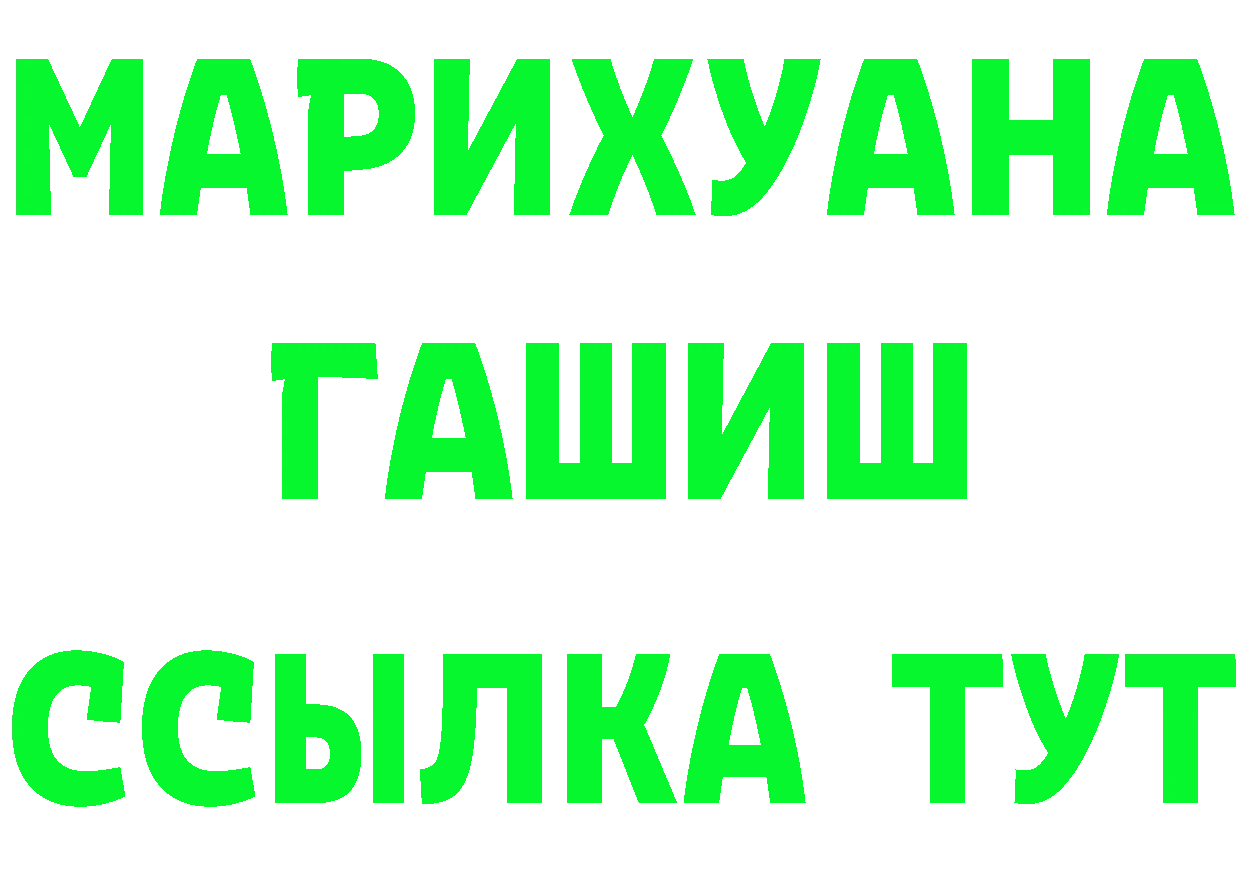 МАРИХУАНА
ГАШИШ
ССЫЛКА ТУТ